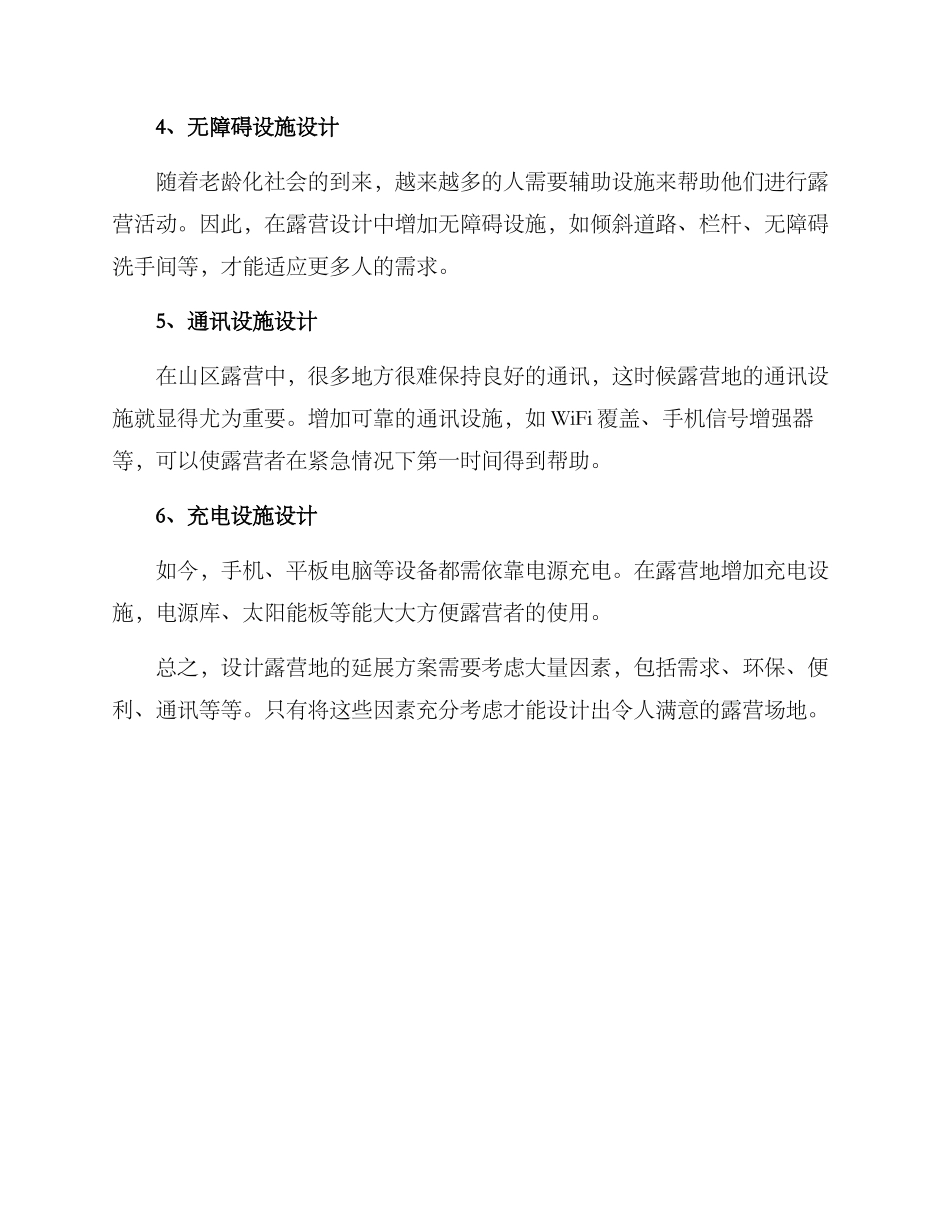 4、无障碍设施设计

随着老龄化社会的到来，越来越多的人需要辅助设施来帮助他们进行露营活动。因此，在露营设计中增加无障碍设施，如倾斜道路、栏杆、无障碍洗手间等，才能适应更多人的需求。

5、通讯设施设计

在山区露营中，很多地方很难保持良好的通讯，这时候露营地的通讯设施就显得尤为重要。增加可靠的通讯设施，如 WiFi 覆盖、手机信号增强器等，可以使露营者在紧急情况下第一时间得到帮助。

6、充电设施设计

如今，手机、平板电脑等设备都需依靠电源充电。在露营地增加充电设施，电源库、太阳能板等能大大方便露营者的使用。

总之，设计露营地的延展方案需要考虑大量因素，包括需求、环保、便利、通讯等等。只有将这些因素充分考虑才能设计出令人满意的露营场地。